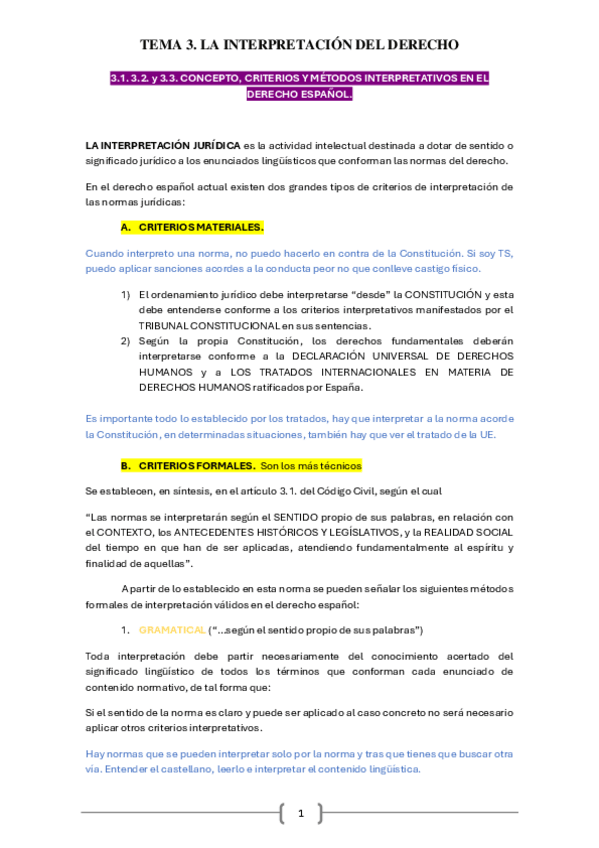 TEMA 3. LA INTERPRETACIÓN DEL DERECHO

3.1. 3.2. y 3.3. CONCEPTO, CRITERIOS Y MÉTODOS INTERPRETATIVOS EN EL DERECHO ESPAÑOL.

LA INTERPRETACIÓN JURÍDICA es la actividad intelectual destinada a dotar de sentido o significado jurídico a los enunciados lingüísticos que conforman las normas del derecho.

En el derecho español actual existen dos grandes tipos de criterios de interpretación de las normas jurídicas:

A. CRITERIOS MATERIALES.

Cuando interpreto una norma, no puedo hacerlo en contra de la Constitución. Si soy TS, puedo aplicar sanciones acordes a la conducta peor no que conlleve castigo físico.

1) El ordenamiento jurídico debe interpretarse "desde" la CONSTITUCIÓN y esta debe entenderse conforme a los criterios interpretativos manifestados por el TRIBUNAL CONSTITUCIONAL en sus sentencias.
2) Según la propia Constitución, los derechos fundamentales deberán interpretarse conforme a la DECLARACIÓN UNIVERSAL DE DERECHOS HUMANOS y a LOS TRATADOS INTERNACIONALES EN MATERIA DE DERECHOS HUMANOS ratificados por España.

Es importante todo lo establecido por los tratados, hay que interpretar a la norma acorde la Constitución, en determinadas situaciones, también hay que ver el tratado de la UE.

B. CRITERIOS FORMALES. Son los más técnicos

Se establecen, en síntesis, en el artículo 3.1. del Código Civil, según el cual

"Las normas se interpretarán según el SENTIDO propio de sus palabras, en relación con el CONTEXTO, los ANTECEDENTES HISTÓRICOS Y LEGÍSLATIVOS, y la REALIDAD SOCIAL del tiempo en que han de ser aplicadas, atendiendo fundamentalmente al espíritu y finalidad de aquellas".

A partir de lo establecido en esta norma se pueden señalar los siguientes métodos formales de interpretación válidos en el derecho español:

1. GRAMATICAL ("...según el sentido propio de sus palabras")

Toda interpretación debe partir necesariamente del conocimiento acertado del significado lingüístico de todos los términos que conforman cada enunciado de contenido normativo, de tal forma que:

Si el sentido de la norma es claro y puede ser aplicado al caso concreto no será necesario aplicar otros criterios interpretativos.

Hay normas que se pueden interpretar solo por la norma y tras que tienes que buscar otra vía. Entender el castellano, leerlo e interpretar el contenido lingüística.

1